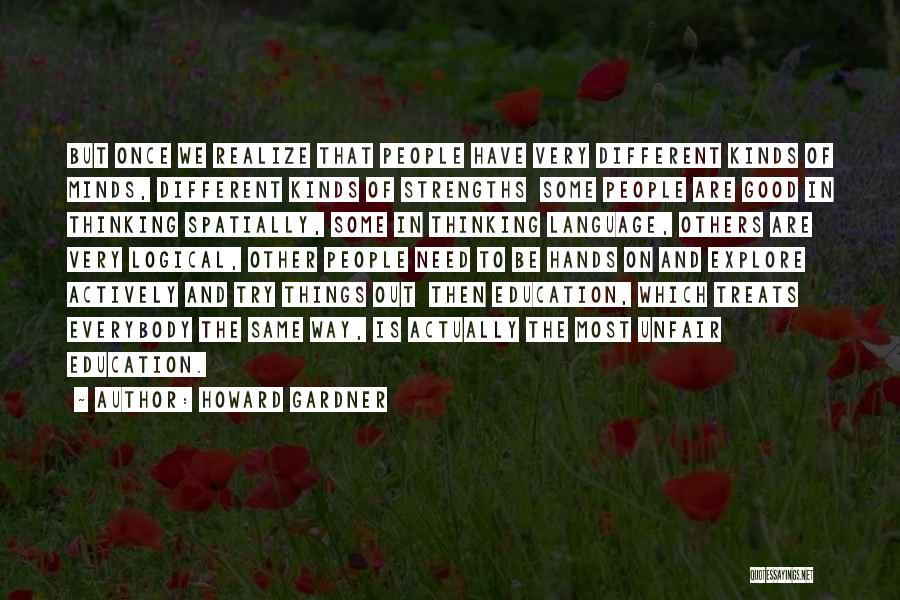 BUT ONCE WE REALIZE THAT PEOPLE HAVE VERY DIFFERENT KINDS OF MINDS, DIFFERENT KINDS OF STRENGTHS SOME PEOPLE ARE GOOD IN THINKING SPATIALLY, SOME IN THINKING LANGUAGE, OTHERS ARE VERY LOGICAL, OTHER PEOPLE NEED TO BE HANDS ON AND EXPLORE ACTIVELY AND TRY THINGS OUT THEN EDUCATION, WHICH TREATS EVERYBODY THE SAME WAY, IS ACTUALLY THE MOST UNFAIR EDUCATION.

- AUTHOR: HOWARD GARDNER

QUOTESSAYINGS.NET